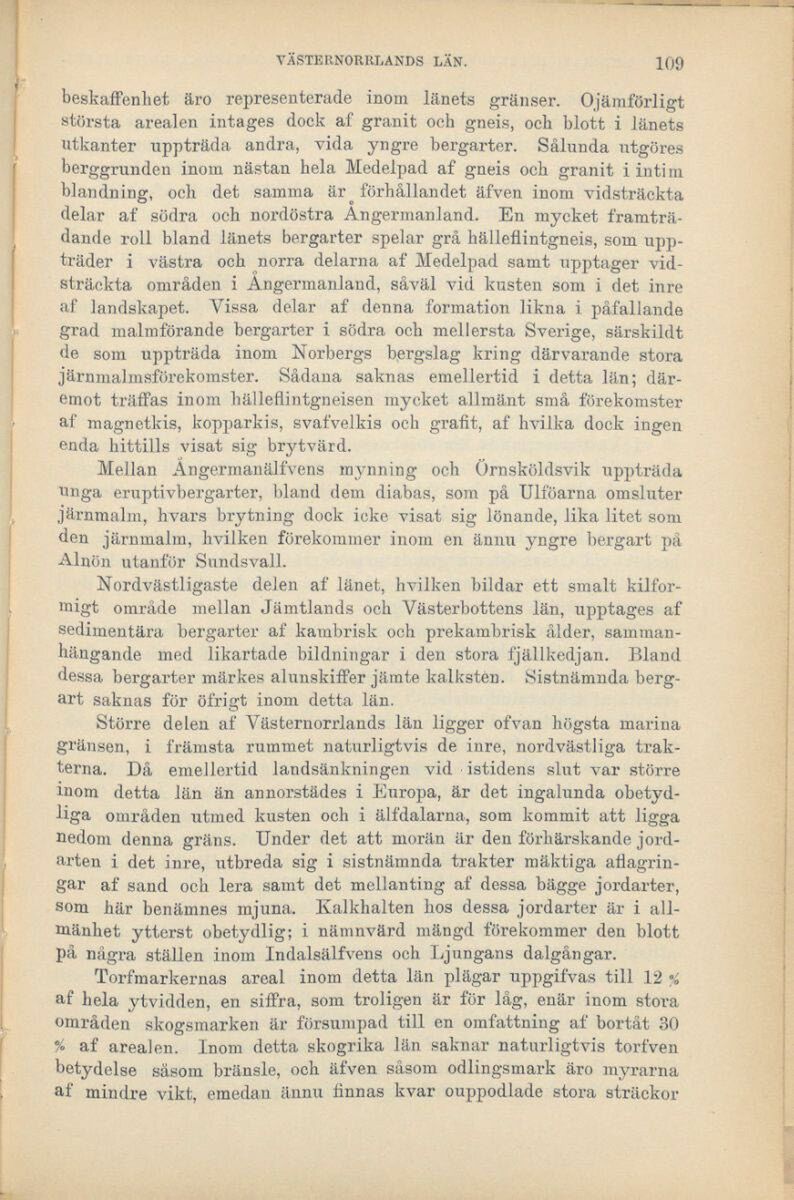 VÄSTERNORRLANDS LÄN. 109

beskaffenhet äro representerade inom länets gränser. Ojämförligt största arealen intages dock af granit och gneis, och blott i länets utkanter uppträda andra, vida yngre bergarter. Sålunda utgöres berggrunden inom nästan hela Medelpad af gneis och granit i intim blandning, och det samma är förhållandet äfven inom vidsträckta delar af södra och nordöstra Ångermanland. En mycket framträdande roll bland länets bergarter spelar grå hälleflintgneis, som uppträder i västra och norra delarna af Medelpad samt upptager vidsträckta områden i Ångermanland, såväl vid kusten som i det inre af landskapet. Vissa delar af denna formation likna i påfallande grad malmförande bergarter i södra och mellersta Sverige, särskildt de som uppträda inom Norbergs bergslag kring därvarande stora järnmalmsförekomster. Sådana saknas emellertid i detta län; däremot träffas inom hälleflintgneisen mycket allmänt små förekomster af magnetkis, kopparkis, svafvelkis och grafit, af hvilka dock ingen enda hittills visat sig brytvärd.

Mellan Ångermanälfvens mynning och Örnsköldsvik uppträda unga eruptivbergarter, bland dem diabas, som på Ulföarna omsluter järnmalm, hvars brytning dock icke visat sig lönande, lika litet som den järnmalm, hvilken förekommer inom en ännu yngre bergart på Alnön utanför Sundsvall.

Nordvästligaste delen af länet, hvilken bildar ett smalt kilformigt område mellan Jämtlands och Västerbottens län, upptages af sedimentära bergarter af kambrisk och prekambrisk ålder, sammanhängande med likartade bildningar i den stora fjällkedjan. Bland dessa bergarter märkes alunskiffer jämte kalksten. Sistnämnda bergart saknas för öfrigt inom detta län.

Större delen af Västernorrlands län ligger ofvan högsta marina gränsen, i främsta rummet naturligtvis de inre, nordvästliga trakterna. Då emellertid landsänkningen vid istidens slut var större inom detta län än annorstädes i Europa, är det ingalunda obetydliga områden utmed kusten och i älfdalarna, som kommit att ligga nedom denna gräns. Under det att morän är den förhärskande jordarten i det inre, utbreda sig i sistnämnda trakter mäktiga aflagringar af sand och lera samt det mellanting af dessa bägge jordarter, som här benämnes mjuna. Kalkhalten hos dessa jordarter är i allmänhet ytterst obetydlig; i nämnvärd mängd förekommer den blott på några ställen inom Indalsälfvens och Ljungans dalgångar.

Torfmarkernas areal inom detta län plägar uppgifvas till 12 % af hela ytvidden, en siffra, som troligen är för låg, enär inom stora områden skogsmarken är försumpad till en omfattning af bortåt 30 % af arealen. Inom detta skogrika län saknar naturligtvis torfven betydelse såsom bränsle, och äfven såsom odlingsmark äro myrarna af mindre vikt, emedan ännu finnas kvar ouppodlade stora sträckor